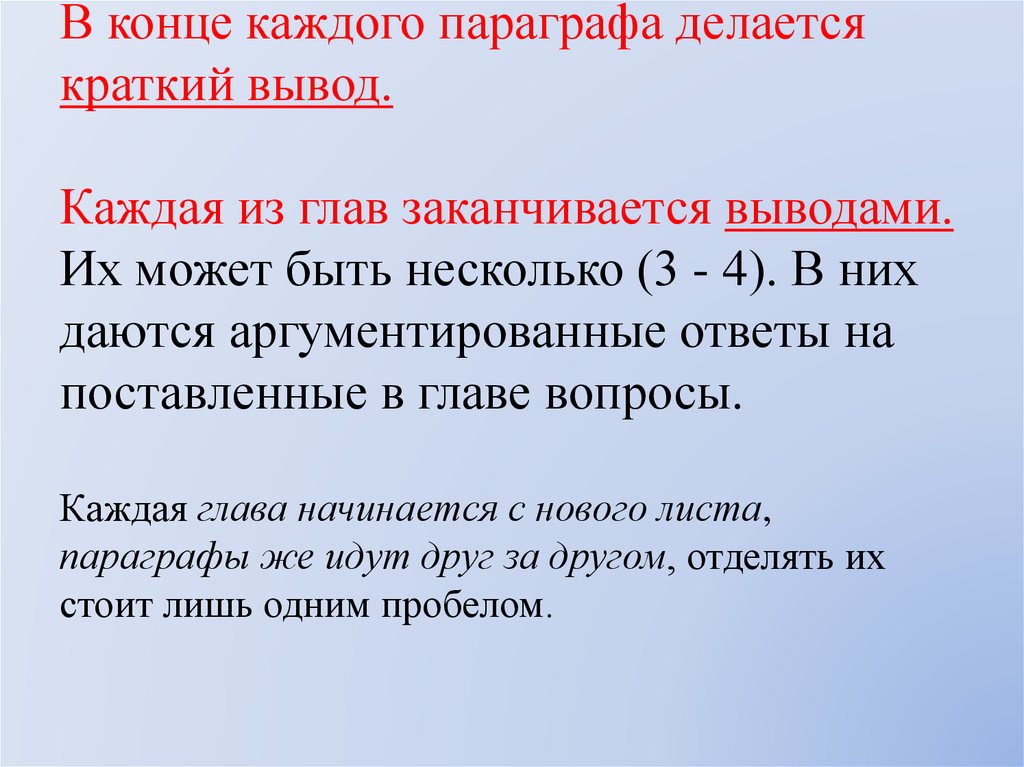 В конце каждого параграфа делается краткий вывод.

Каждая из глав заканчивается выводами. Их может быть несколько (3 - 4). В них даются аргументированные ответы на поставленные в главе вопросы.

Каждая глава начинается с нового листа, параграфы же идут друг за другом, отделять их стоит лишь одним пробелом.